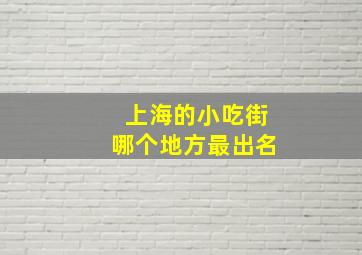 上海的小吃街
哪个地方最出名